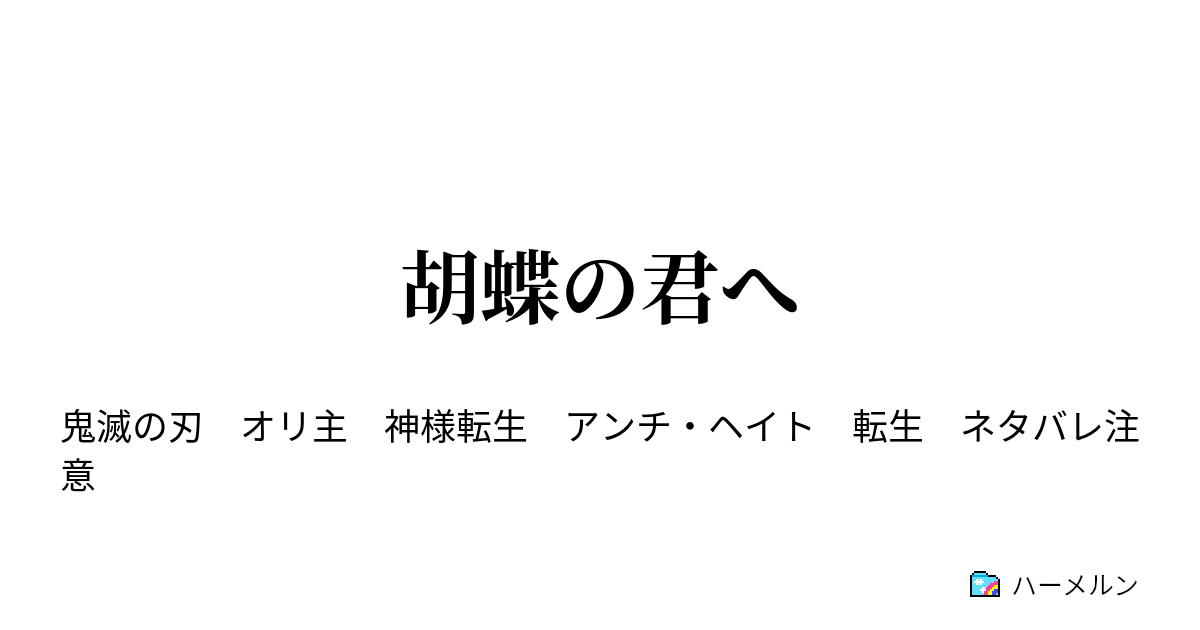 胡蝶の君へ

鬼滅の刃　オリ主　神様転生　アンチ・ヘイト　転生　ネタバレ注意

ハーメルン